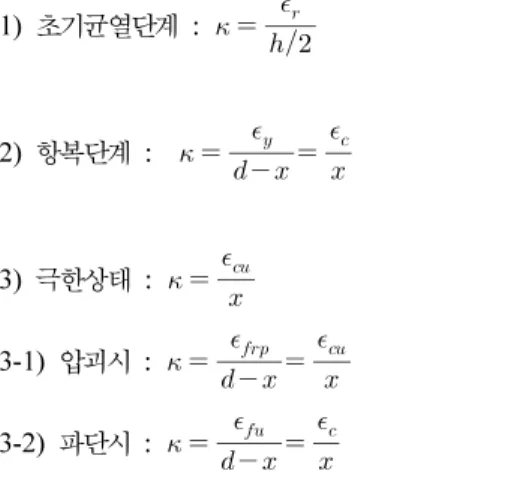 1) 초기균열단계 : $\kappa = \frac{\epsilon_r}{h/2}$

2) 항복단계 : $\kappa = \frac{\epsilon_y}{d-x} = \frac{\epsilon_c}{x}$

3) 극한상태 : $\kappa = \frac{\epsilon_{cu}}{x}$

3-1) 압괴시 : $\kappa = \frac{\epsilon_{frp}}{d-x} = \frac{\epsilon_{cu}}{x}$

3-2) 파단시 : $\kappa = \frac{\epsilon_{fu}}{d-x} = \frac{\epsilon_c}{x}$